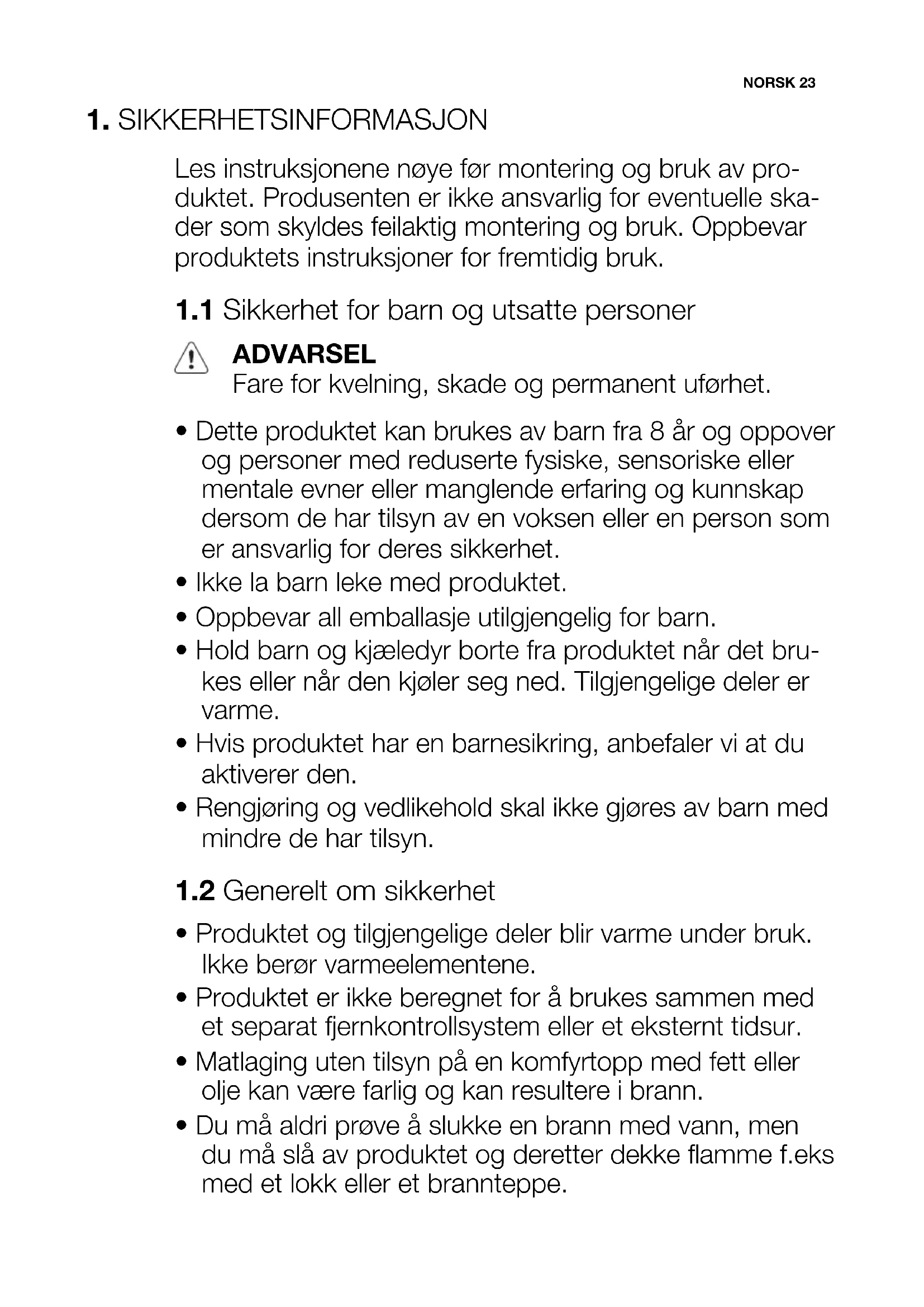 NORSK 23

1. SIKKERHETSINFORMASJON

Les instruksjonene nøye før montering og bruk av produktet. Produsenten er ikke ansvarlig for eventuelle skader som skyldes feilaktig montering og bruk. Oppbevar produktets instruksjoner for fremtidig bruk.

1.1 Sikkerhet for barn og utsatte personer

ADVARSEL
Fare for kvelning, skade og permanent uførhet.

• Dette produktet kan brukes av barn fra 8 år og oppover og personer med reduserte fysiske, sensoriske eller mentale evner eller manglende erfaring og kunnskap dersom de har tilsyn av en voksen eller en person som er ansvarlig for deres sikkerhet.
• Ikke la barn leke med produktet.
• Oppbevar all emballasje utilgjengelig for barn.
• Hold barn og kjæledyr borte fra produktet når det brukes eller når den kjøler seg ned. Tilgjengelige deler er varme.
• Hvis produktet har en barnesikring, anbefaler vi at du aktiverer den.
• Rengjøring og vedlikehold skal ikke gjøres av barn med mindre de har tilsyn.

1.2 Generelt om sikkerhet

• Produktet og tilgjengelige deler blir varme under bruk. Ikke berør varmeelementene.
• Produktet er ikke beregnet for å brukes sammen med et separat fjernkontrollsystem eller et eksternt tidsur.
• Matlaging uten tilsyn på en komfyrtopp med fett eller olje kan være farlig og kan resultere i brann.
• Du må aldri prøve å slukke en brann med vann, men du må slå av produktet og deretter dekke flamme f.eks med et lokk eller et brannteppe.